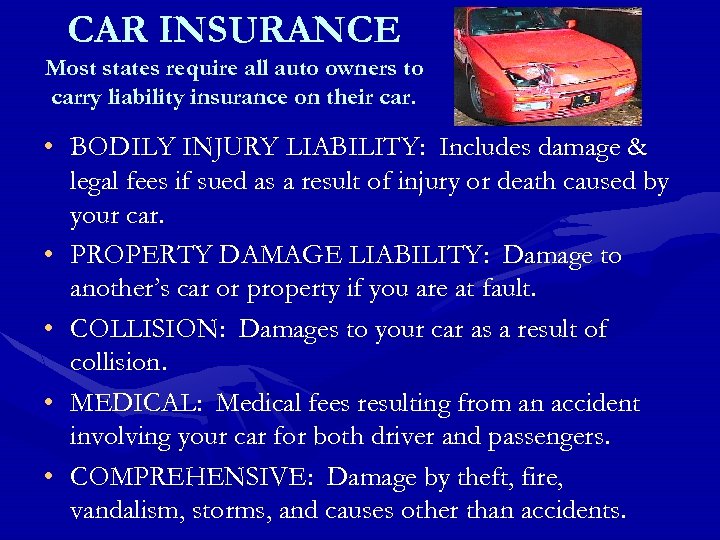 CAR INSURANCE

Most states require all auto owners to carry liability insurance on their car.

• BODILY INJURY LIABILITY: Includes damage & legal fees if sued as a result of injury or death caused by your car.
• PROPERTY DAMAGE LIABILITY: Damage to another's car or property if you are at fault.
• COLLISION: Damages to your car as a result of collision.
• MEDICAL: Medical fees resulting from an accident involving your car for both driver and passengers.
• COMPREHENSIVE: Damage by theft, fire, vandalism, storms, and causes other than accidents.